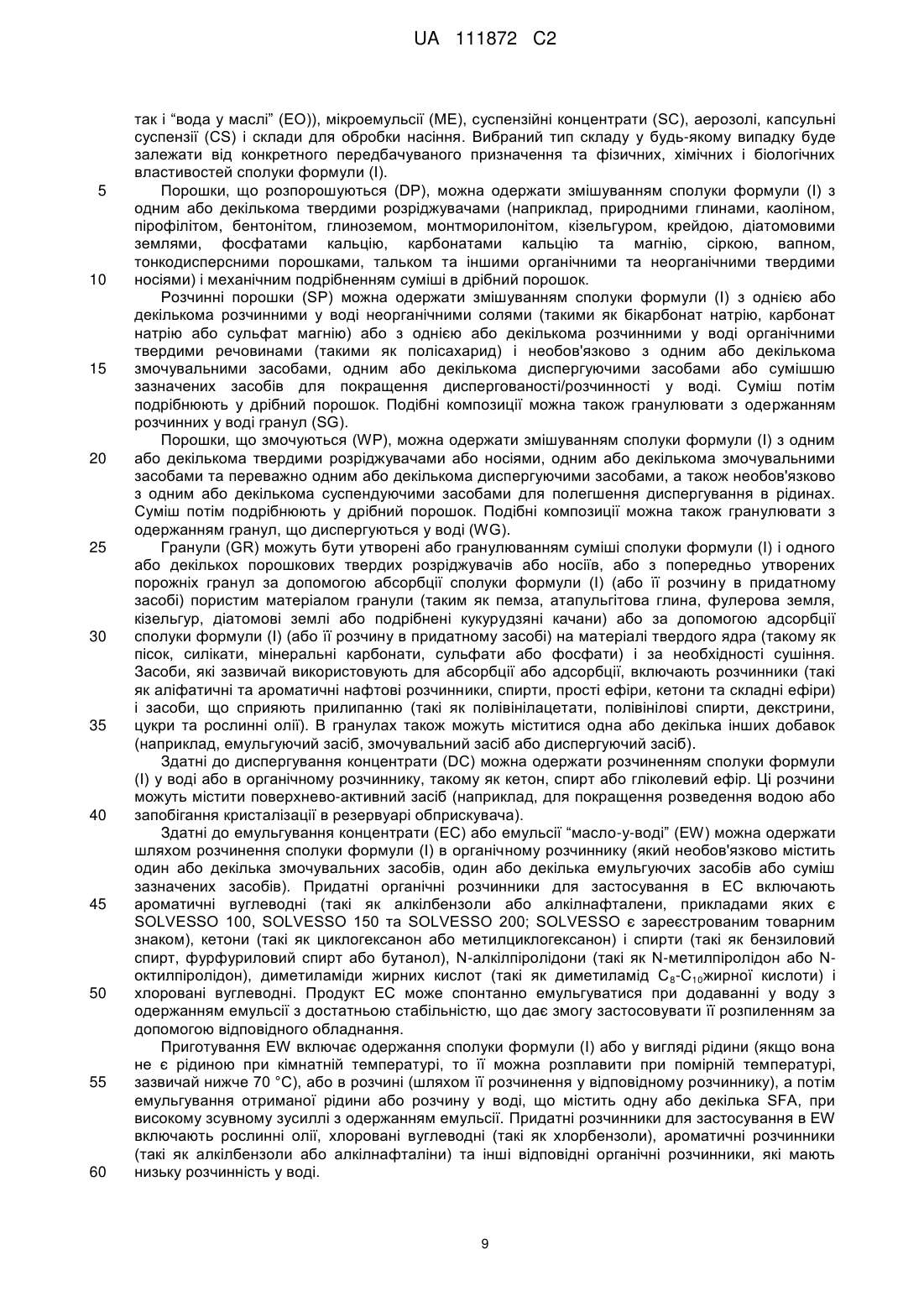 UA 111872 C2

так і “вода у маслі” (EO)), мікроемульсії (ME), суспензійні концентрати (SC), аерозолі, капсульні суспензії (CS) і склади для обробки насіння. Вибраний тип складу у будь-якому випадку буде залежати від конкретного передбачуваного призначення та фізичних, хімічних і біологічних властивостей сполуки формули (I).

5 Порошки, що розпорошуються (DP), можна одержати змішуванням сполуки формули (I) з одним або декількома твердими розріджувачами (наприклад, природними глинами, каоліном, пірофілітом, бентонітом, глиноземом, монтморилонітом, кізельгуром, крейдою, діатомовими землями, фосфатами кальцію, карбонатами кальцію та магнію, сіркою, вапном, тонкодисперсними порошками, тальком та іншими органічними та неорганічними твердими 10 носіями) і механічним подрібненням суміші в дрібний порошок.

Розчинні порошки (SP) можна одержати змішуванням сполуки формули (I) з однією або декількома розчинними у воді неорганічними солями (такими як бікарбонат натрію, карбонат натрію або сульфат магнію) або з однією або декількома розчинними у воді органічними твердими речовинами (такими як полісахарид) і необов'язково з одним або декількома 15 змочувальними засобами, одним або декількома диспергуючими засобами або сумішшю зазначених засобів для покращення диспергованості/розчинності у воді. Суміш потім подрібнюють у дрібний порошок. Подібні композиції можна також гранулювати з одержанням розчинних у воді гранул (SG).

Порошки, що змочуються (WP), можна одержати змішуванням сполуки формули (I) з одним 20 або декількома твердими розріджувачами або носіями, одним або декількома змочувальними засобами та переважно одним або декількома диспергуючими засобами, а також необов'язково з одним або декількома суспендуючими засобами для полегшення диспергування в рідинах. Суміш потім подрібнюють у дрібний порошок. Подібні композиції можна також гранулювати з одержанням гранул, що диспергуються у воді (WG).

25 Гранули (GR) можуть бути утворені або гранулюванням суміші сполуки формули (I) і одного або декількох порошкових твердих розріджувачів або носіїв, або з попередньо утворених порожніх гранул за допомогою абсорбції сполуки формули (I) (або її розчину в придатному засобі) пористим матеріалом гранули (таким як пемза, атапульгітова глина, фулерова земля, кізельгур, діатомові землі або подрібнені кукурудзяні качани) або за допомогою адсорбції 30 сполуки формули (I) (або її розчину в придатному засобі) на матеріалі твердого ядра (такому як пісок, силікати, мінеральні карбонати, сульфати або фосфати) і за необхідності сушіння. Засоби, які зазвичай використовують для абсорбції або адсорбції, включають розчинники (такі як аліфатичні та ароматичні нафтові розчинники, спирти, прості ефіри, кетони та складні ефіри) і засоби, що сприяють прилипанню (такі як полівінілацетати, полівінілові спирти, декстрини, 35 цукри та рослинні олії). В гранулах також можуть міститися одна або декілька інших добавок (наприклад, емульгуючий засіб, змочувальний засіб або диспергуючий засіб).

Здатні до диспергування концентрати (DC) можна одержати розчиненням сполуки формули (I) у воді або в органічному розчиннику, такому як кетон, спирт або гліколевий ефір. Ці розчини можуть містити поверхнево-активний засіб (наприклад, для покращення розведення водою або 40 запобігання кристалізації в резервуарі обприскувача).

Здатні до емульгування концентрати (EC) або емульсії “масло-у-воді” (EW) можна одержати шляхом розчинення сполуки формули (I) в органічному розчиннику (який необов'язково містить один або декілька змочувальних засобів, один або декілька емульгуючих засобів або суміш зазначених засобів). Придатні органічні розчинники для застосування в EC включають 45 ароматичні вуглеводні (такі як алкілбензоли або алкілнафталени, прикладами яких є SOLVESSO 100, SOLVESSO 150 та SOLVESSO 200; SOLVESSO є зареєстрованим товарним знаком), кетони (такі як циклогексанон або метилциклогексанон) і спирти (такі як бензиловий спирт, фурфуриловий спирт або бутанол), N-алкілпіролідони (такі як N-метилпіролідон або N-октилпіролідон), диметиламіди жирних кислот (такі як диметиламід $C_8$-$C_{10}$жирної кислоти) і 50 хлоровані вуглеводні. Продукт EC може спонтанно емульгуватися при додаванні у воду з одержанням емульсії з достатньою стабільністю, що дає змогу застосовувати її розпиленням за допомогою відповідного обладнання.

Приготування EW включає одержання сполуки формули (I) або у вигляді рідини (якщо вона не є рідиною при кімнатній температурі, то її можна розплавити при помірній температурі, 55 зазвичай нижче 70 °C), або в розчині (шляхом її розчинення у відповідному розчиннику), а потім емульгування отриманої рідини або розчину у воді, що містить одну або декілька SFA, при високому зсувному зусиллі з одержанням емульсії. Придатні розчинники для застосування в EW включають рослинні олії, хлоровані вуглеводні (такі як хлорбензоли), ароматичні розчинники (такі як алкілбензоли або алкілнафталіни) та інші відповідні органічні розчинники, які мають 60 низьку розчинність у воді.

9